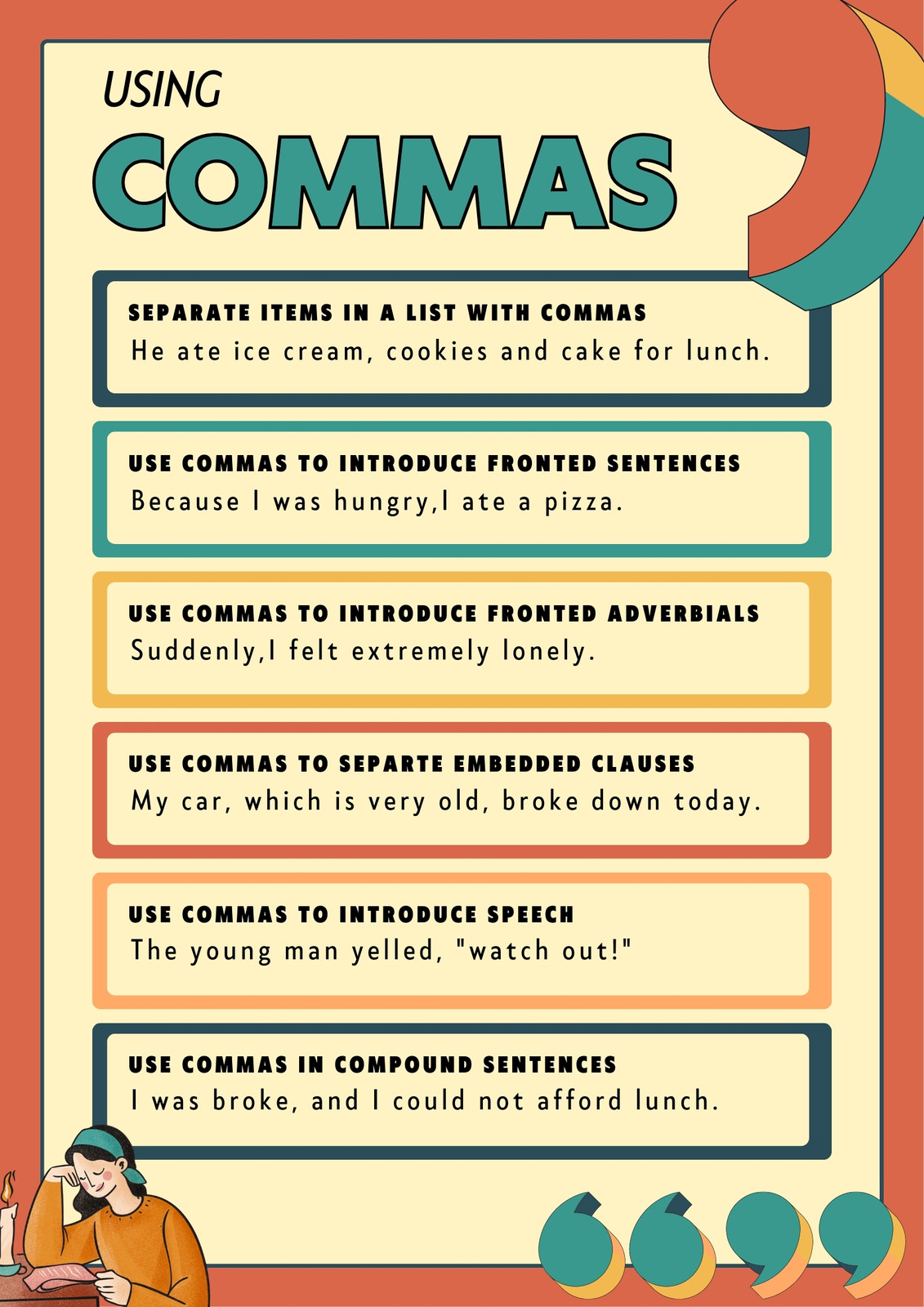 USING

COMMAS

SEPARATE ITEMS IN A LIST WITH COMMAS

He ate ice cream, cookies and cake for lunch.

USE COMMAS TO INTRODUCE FRONTED SENTENCES

Because I was hungry,I ate a pizza.

USE COMMAS TO INTRODUCE FRONTED ADVERBIALS

Suddenly,I felt extremely lonely.

USE COMMAS TO SEPARTE EMBEDDED CLAUSES

My car, which is very old, broke down today.

USE COMMAS TO INTRODUCE SPEECH

The young man yelled, "watch out!"

USE COMMAS IN COMPOUND SENTENCES

I was broke, and I could not afford lunch.